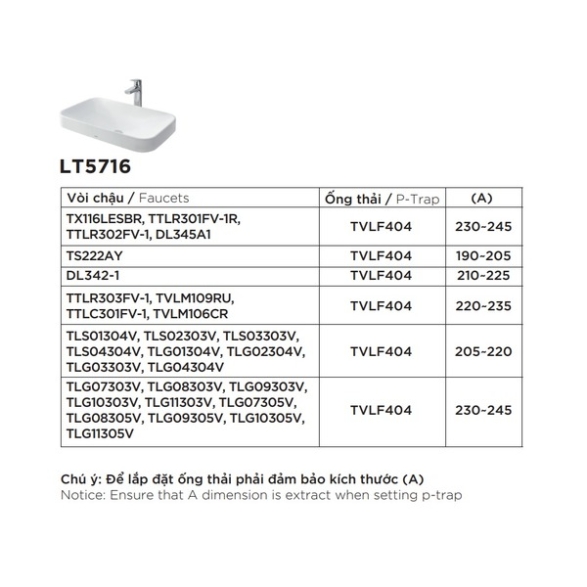 LT5716

| Vòi chậu / Faucets | Ống thải / P-Trap | (A) |
|---|---|---|
| TX116LESBR, TTLR301FV-1R, TTLR302FV-1, DL345A1 | TVLF404 | 230~245 |
| TS222AY | TVLF404 | 190~205 |
| DL342-1 | TVLF404 | 210~225 |
| TTLR303FV-1, TVLM109RU, TTLC301FV-1, TVLM106CR | TVLF404 | 220~235 |
| TLS01304V, TLS02303V, TLS03303V, TLS04304V, TLG01304V, TLG02304V, TLG03303V, TLG04304V | TVLF404 | 205~220 |
| TLG07303V, TLG08303V, TLG09303V, TLG10303V, TLG11303V, TLG07305V, TLG08305V, TLG09305V, TLG10305V, TLG11305V | TVLF404 | 230~245 |

Chú ý: Để lắp đặt ống thải phải đảm bảo kích thước (A)
Notice: Ensure that A dimension is extract when setting p-trap